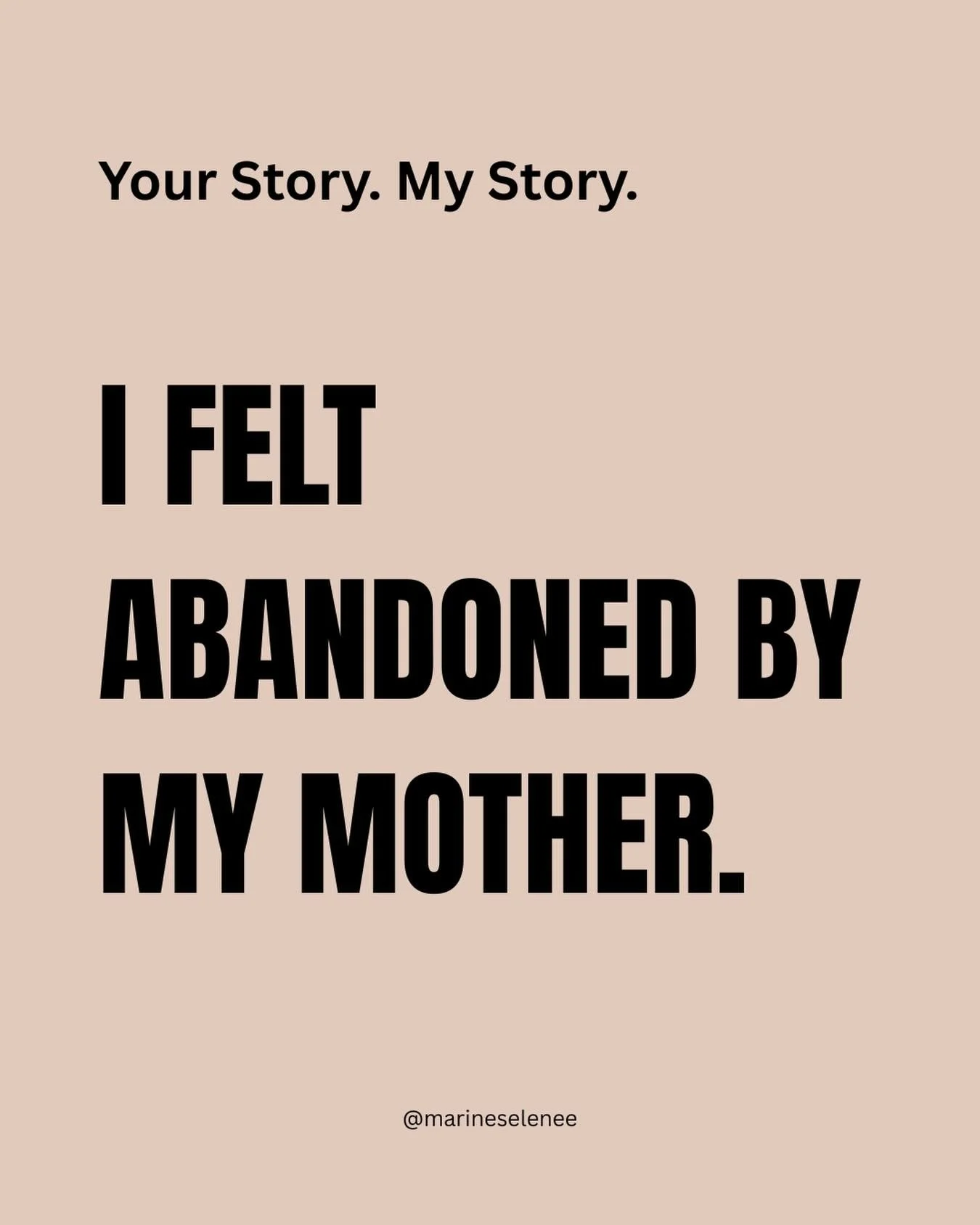 Your Story. My Story.

I FELT ABANDONED BY MY MOTHER.

@marineselenee